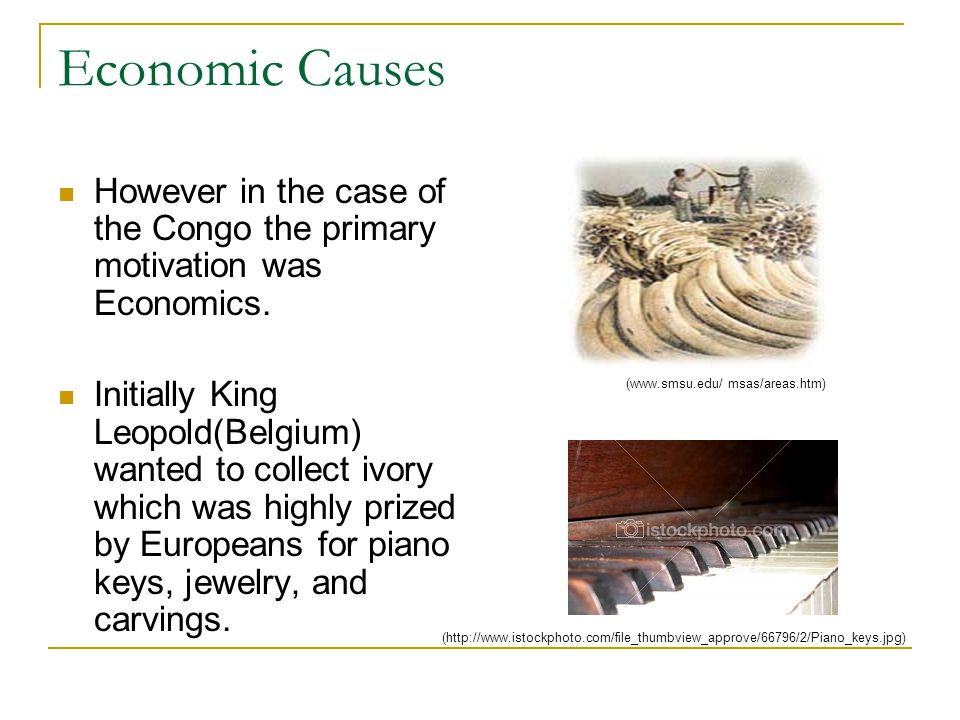 Economic Causes

However in the case of the Congo the primary motivation was Economics.

Initially King Leopold(Belgium) wanted to collect ivory which was highly prized by Europeans for piano keys, jewelry, and carvings.

(www.smsu.edu/ msas/areas.htm)

istockphoto.com

(http://www.istockphoto.com/file_thumbview_approve/66796/2/Piano_keys.jpg)